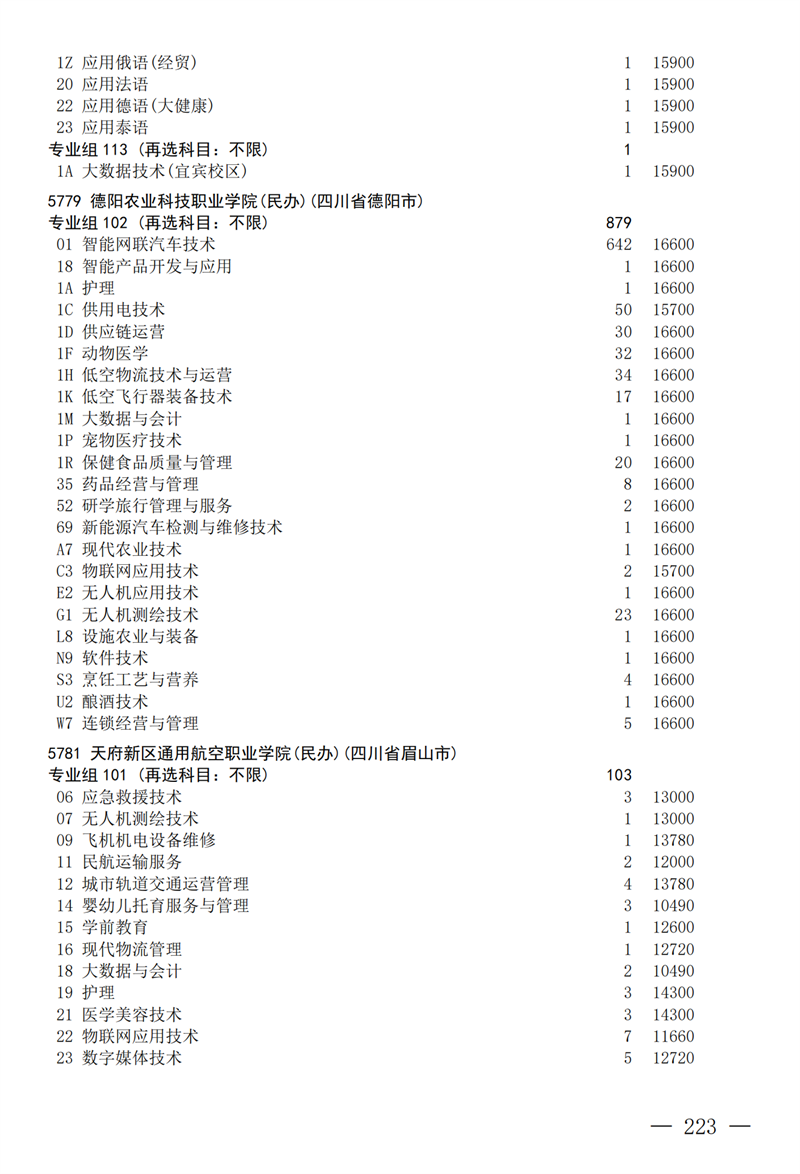 1Z 应用俄语(经贸) 1 15900
20 应用法语 1 15900
22 应用德语(大健康) 1 15900
23 应用泰语 1 15900
专业组 113 (再选科目：不限) 1
1A 大数据技术(宜宾校区) 1 15900
5779 德阳农业科技职业学院(民办)(四川省德阳市)
专业组 102 (再选科目：不限) 879
01 智能网联汽车技术 642 16600
18 智能产品开发与应用 1 16600
1A 护理 1 16600
1C 供用电技术 50 15700
1D 供应链运营 30 16600
1F 动物医学 32 16600
1H 低空物流技术与运营 34 16600
1K 低空飞行器装备技术 17 16600
1M 大数据与会计 1 16600
1P 宠物医疗技术 1 16600
1R 保健食品质量与管理 20 16600
35 药品经营与管理 8 16600
52 研学旅行管理与服务 2 16600
69 新能源汽车检测与维修技术 1 16600
A7 现代农业技术 1 16600
C3 物联网应用技术 2 15700
E2 无人机应用技术 1 16600
G1 无人机测绘技术 23 16600
L8 设施农业与装备 1 16600
N9 软件技术 1 16600
S3 烹饪工艺与营养 4 16600
U2 酿酒技术 1 16600
W7 连锁经营与管理 5 16600
5781 天府新区通用航空职业学院(民办)(四川省眉山市)
专业组 101 (再选科目：不限) 103
06 应急救援技术 3 13000
07 无人机测绘技术 1 13000
09 飞机机电设备维修 1 13780
11 民航运输服务 2 12000
12 城市轨道交通运营管理 4 13780
14 婴幼儿托育服务与管理 3 10490
15 学前教育 1 12600
16 现代物流管理 1 12720
18 大数据与会计 2 10490
19 护理 3 14300
21 医学美容技术 3 14300
22 物联网应用技术 7 11660
23 数字媒体技术 5 12720
— 223 —